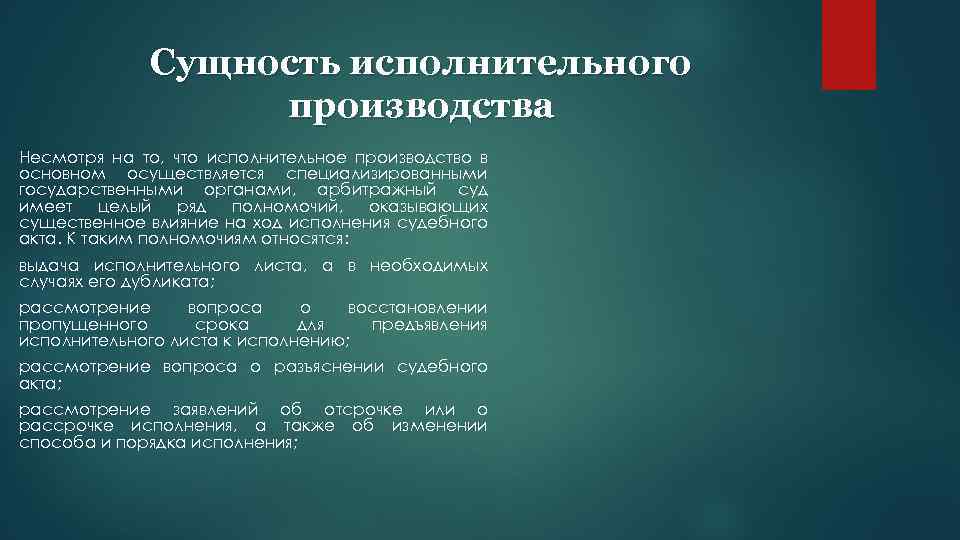 Сущность исполнительного производства

Несмотря на то, что исполнительное производство в основном осуществляется специализированными государственными органами, арбитражный суд имеет целый ряд полномочий, оказывающих существенное влияние на ход исполнения судебного акта. К таким полномочиям относятся:

выдача исполнительного листа, а в необходимых случаях его дубликата;

рассмотрение вопроса о восстановлении пропущенного срока для предъявления исполнительного листа к исполнению;

рассмотрение вопроса о разъяснении судебного акта;

рассмотрение заявлений об отсрочке или о рассрочке исполнения, а также об изменении способа и порядка исполнения;